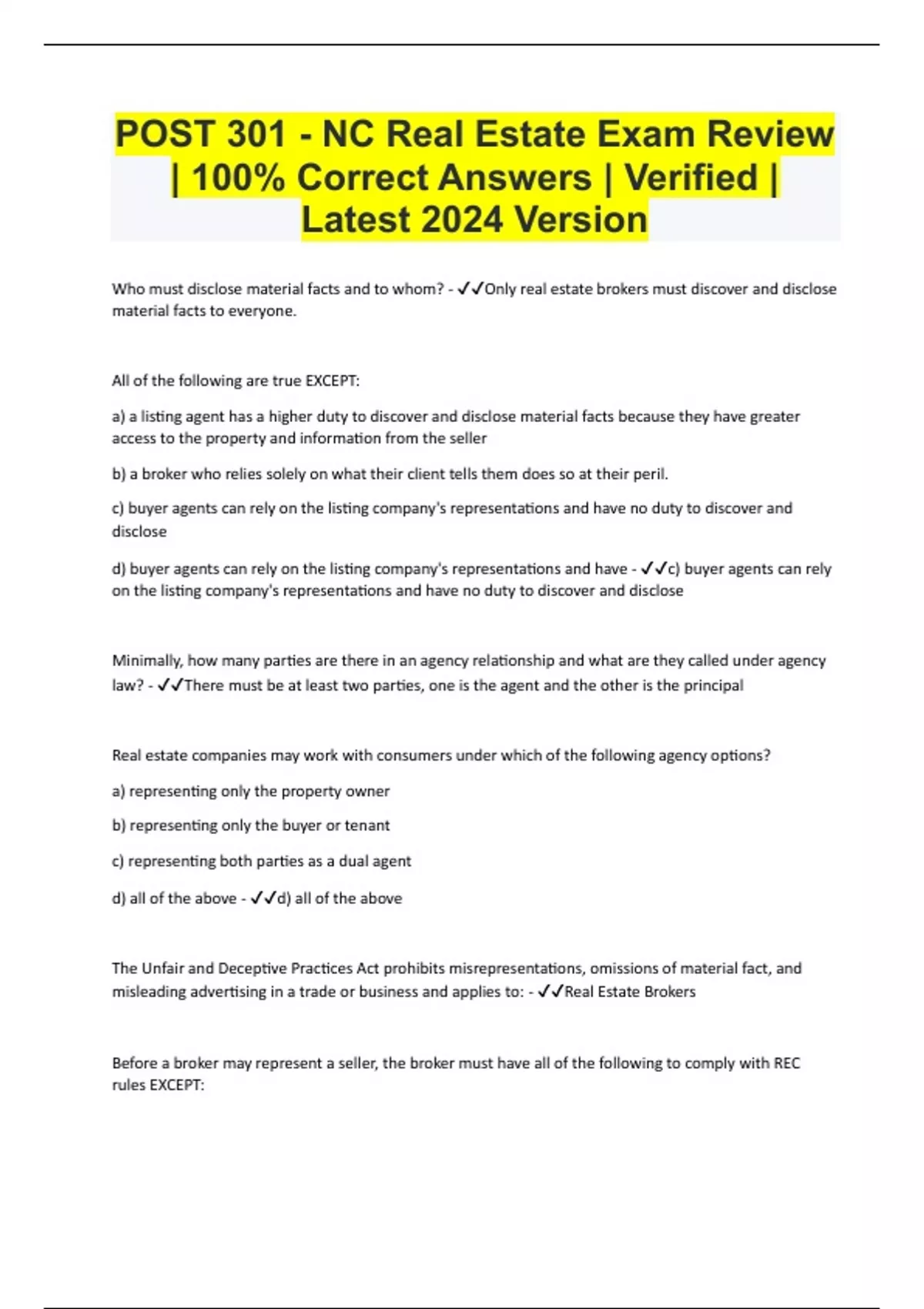 POST 301 - NC Real Estate Exam Review | 100% Correct Answers | Verified | Latest 2024 Version

Who must disclose material facts and to whom? - ✓✓Only real estate brokers must discover and disclose material facts to everyone.

All of the following are true EXCEPT:

a) a listing agent has a higher duty to discover and disclose material facts because they have greater access to the property and information from the seller

b) a broker who relies solely on what their client tells them does so at their peril.

c) buyer agents can rely on the listing company's representations and have no duty to discover and disclose

d) buyer agents can rely on the listing company's representations and have - ✓✓c) buyer agents can rely on the listing company's representations and have no duty to discover and disclose

Minimally, how many parties are there in an agency relationship and what are they called under agency law? - ✓✓There must be at least two parties, one is the agent and the other is the principal

Real estate companies may work with consumers under which of the following agency options?

a) representing only the property owner

b) representing only the buyer or tenant

c) representing both parties as a dual agent

d) all of the above - ✓✓d) all of the above

The Unfair and Deceptive Practices Act prohibits misrepresentations, omissions of material fact, and misleading advertising in a trade or business and applies to: - ✓✓Real Estate Brokers

Before a broker may represent a seller, the broker must have all of the following to comply with REC rules EXCEPT: